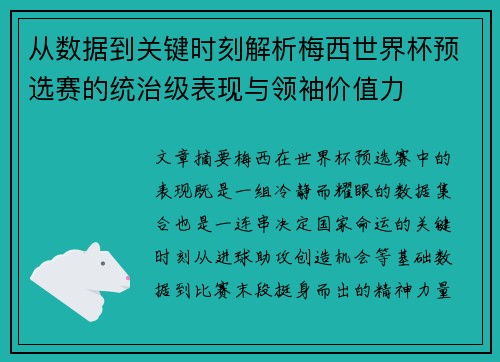 从数据到关键时刻解析梅西世界杯预选赛的统治级表现与领袖价值力

文章摘要梅西在世界杯预选赛中的表现既是一组冷静而耀眼的数据集合也是一连串决定国家命运的关键时刻从进球助攻创造机会等基础数据到比赛末段挺身而出的精神力量